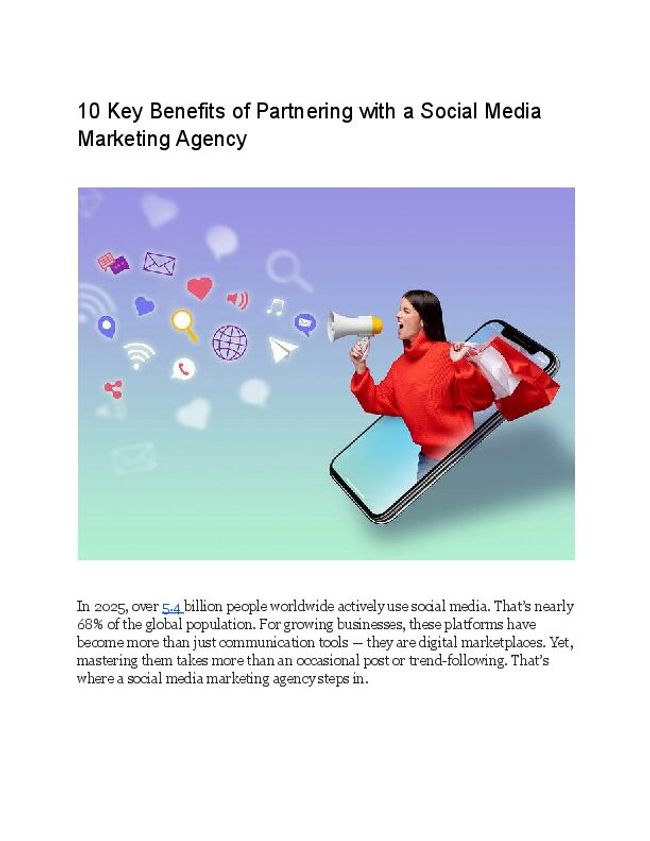 10 Key Benefits of Partnering with a Social Media Marketing Agency

In 2025, over 5.4 billion people worldwide actively use social media. That's nearly 68% of the global population. For growing businesses, these platforms have become more than just communication tools — they are digital marketplaces. Yet, mastering them takes more than an occasional post or trend-following. That's where a social media marketing agency steps in.